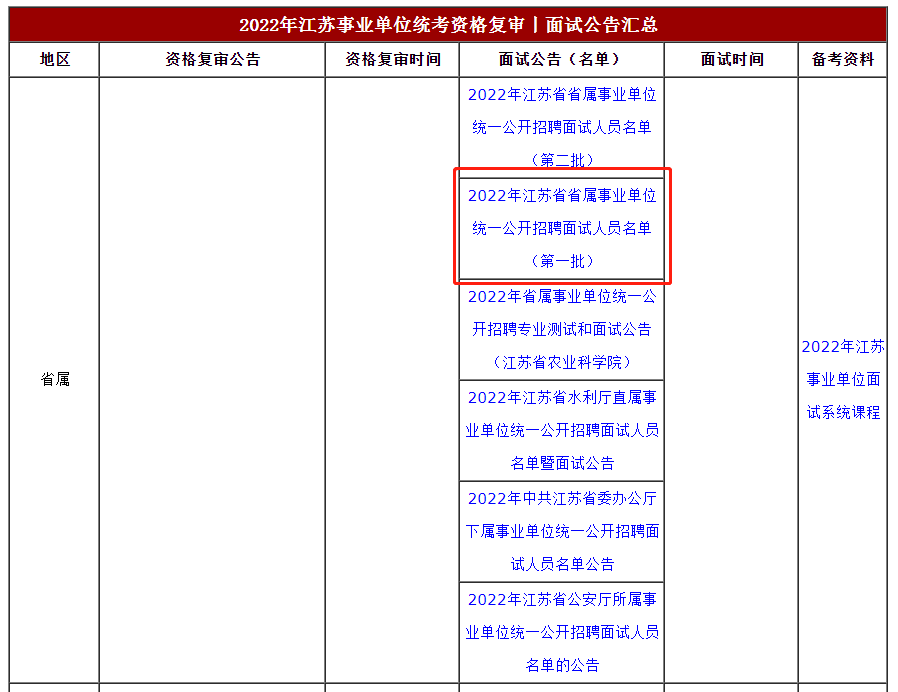 2022年江苏事业单位统考资格复审丨面试公告汇总

| 地区 | 资格复审公告 | 资格复审时间 | 面试公告（名单） | 面试时间 | 备考资料 |
|---|---|---|---|---|---|
| 省属 | | | 2022年江苏省省属事业单位统一公开招聘面试人员名单（第二批） | | 2022年江苏事业单位面试系统课程 |
| | | | 2022年江苏省省属事业单位统一公开招聘面试人员名单（第一批） | | |
| | | | 2022年省属事业单位统一公开招聘专业测试和面试公告（江苏省农业科学院） | | |
| | | | 2022年江苏省水利厅直属事业单位统一公开招聘面试人员名单暨面试公告 | | |
| | | | 2022年中共江苏省委办公厅下属事业单位统一公开招聘面试人员名单公告 | | |
| | | | 2022年江苏省公安厅所属事业单位统一公开招聘面试人员名单的公告 | | |